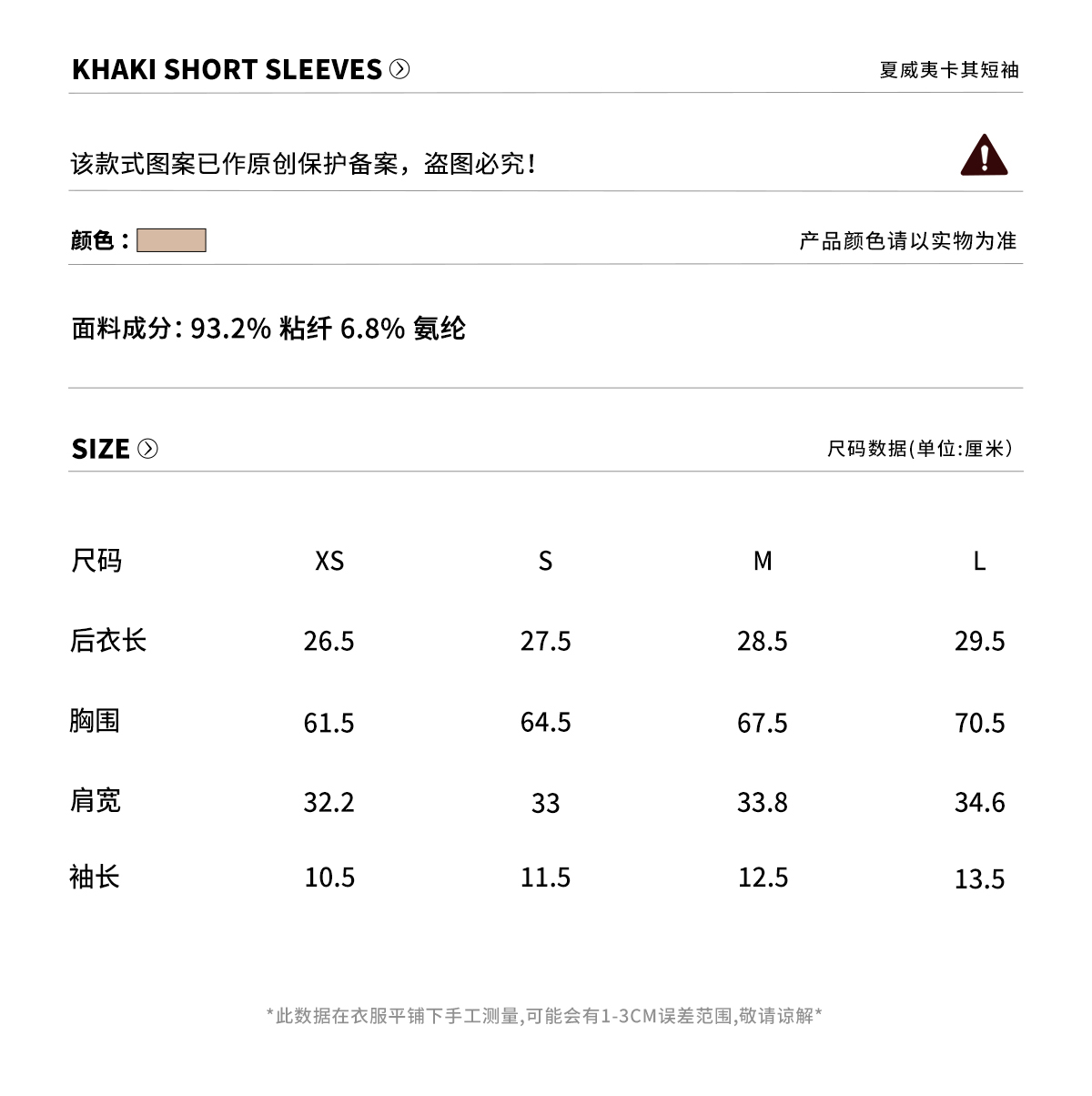 KHAKI SHORT SLEEVES

夏威夷卡其短袖

该款式图案已作原创保护备案，盗图必究！

颜色：

产品颜色请以实物为准

面料成分：93.2% 粘纤 6.8% 氨纶

SIZE

尺码数据(单位:厘米)

| 尺码 | XS | S | M | L |
|---|---|---|---|---|
| 后衣长 | 26.5 | 27.5 | 28.5 | 29.5 |
| 胸围 | 61.5 | 64.5 | 67.5 | 70.5 |
| 肩宽 | 32.2 | 33 | 33.8 | 34.6 |
| 袖长 | 10.5 | 11.5 | 12.5 | 13.5 |

*此数据在衣服平铺下手工测量,可能会有1-3CM误差范围,敬请谅解*